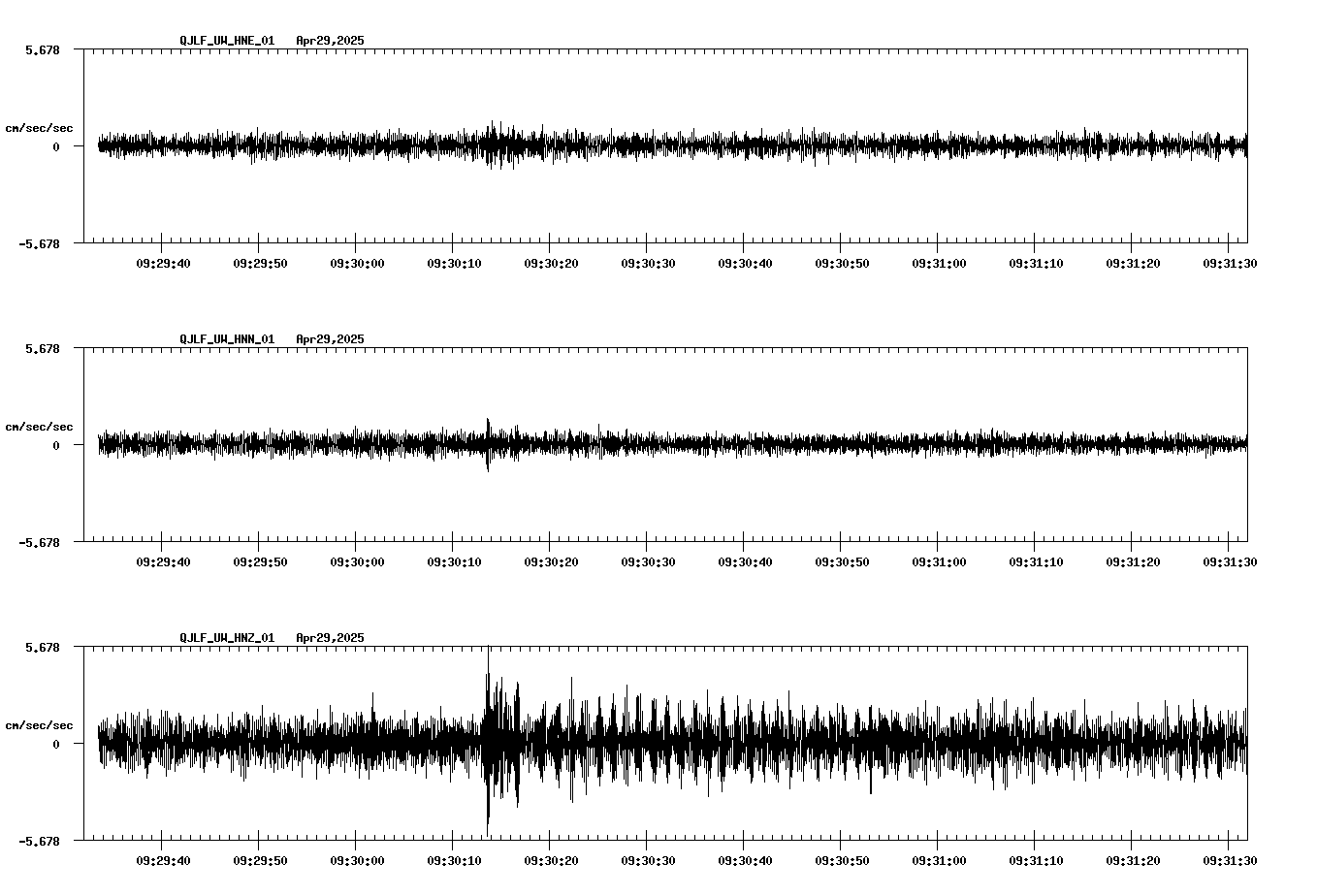 QJLF_UW_HNE_01 Apr29,2025

5.678

cm/sec/sec

0

-5.678

09:29:40 09:29:50 09:30:00 09:30:10 09:30:20 09:30:30 09:30:40 09:30:50 09:31:00 09:31:10 09:31:20 09:31:30

QJLF_UW_HNN_01 Apr29,2025

5.678

cm/sec/sec

0

-5.678

09:29:40 09:29:50 09:30:00 09:30:10 09:30:20 09:30:30 09:30:40 09:30:50 09:31:00 09:31:10 09:31:20 09:31:30

QJLF_UW_HNZ_01 Apr29,2025

5.678

cm/sec/sec

0

-5.678

09:29:40 09:29:50 09:30:00 09:30:10 09:30:20 09:30:30 09:30:40 09:30:50 09:31:00 09:31:10 09:31:20 09:31:30